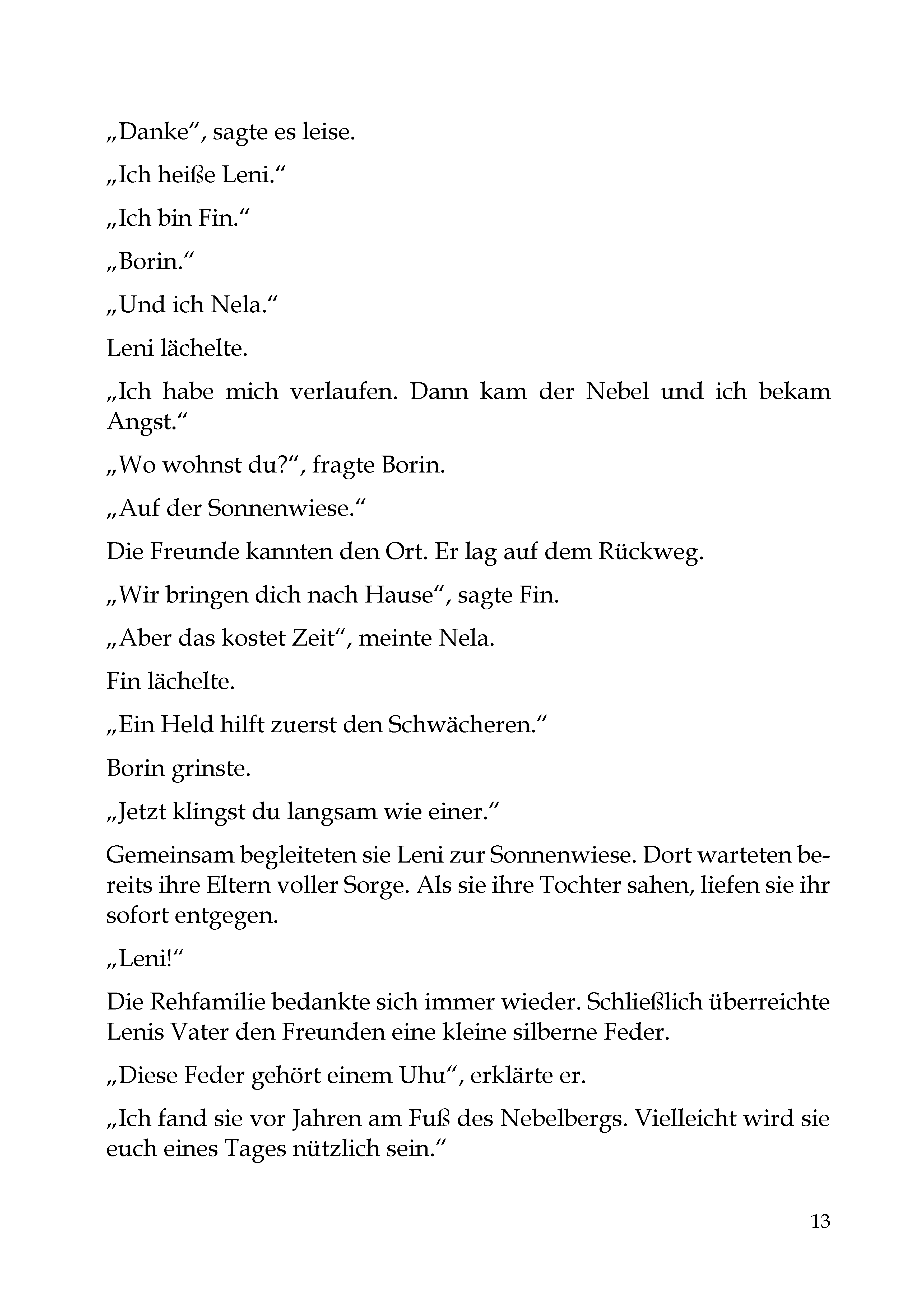 „Danke“, sagte es leise.

„Ich heiße Leni.“

„Ich bin Fin.“

„Borin.“

„Und ich Nela.“

Leni lächelte.

„Ich habe mich verlaufen. Dann kam der Nebel und ich bekam Angst.“

„Wo wohnst du?“, fragte Borin.

„Auf der Sonnenwiese.“

Die Freunde kannten den Ort. Er lag auf dem Rückweg.

„Wir bringen dich nach Hause“, sagte Fin.

„Aber das kostet Zeit“, meinte Nela.

Fin lächelte.

„Ein Held hilft zuerst den Schwächeren.“

Borin grinste.

„Jetzt klingst du langsam wie einer.“

Gemeinsam begleiteten sie Leni zur Sonnenwiese. Dort warteten bereits ihre Eltern voller Sorge. Als sie ihre Tochter sahen, liefen sie ihr sofort entgegen.

„Leni!“

Die Rehfamilie bedankte sich immer wieder. Schließlich überreichte Lenis Vater den Freunden eine kleine silberne Feder.

„Diese Feder gehört einem Uhu“, erklärte er.

„Ich fand sie vor Jahren am Fuß des Nebelbergs. Vielleicht wird sie euch eines Tages nützlich sein.“

13